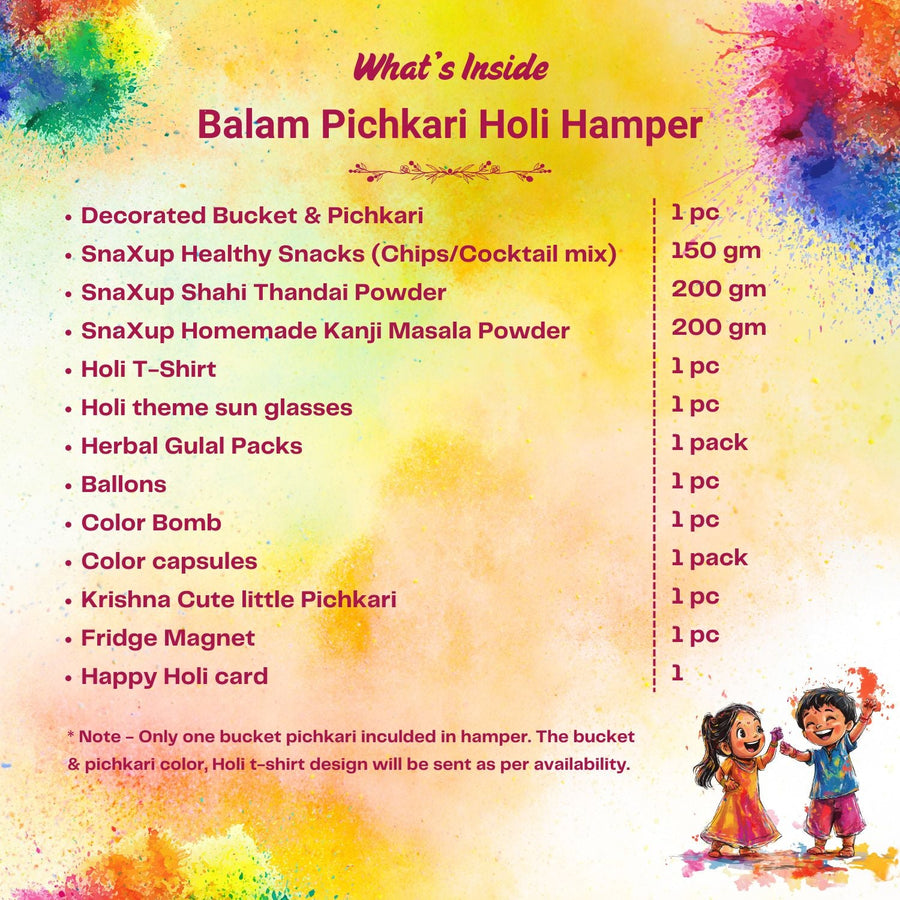 What's Inside

Balam Pichkari Holi Hamper

| | |
|---|---|
| • Decorated Bucket & Pichkari | 1 pc |
| • SnaXup Healthy Snacks (Chips/Cocktail mix) | 150 gm |
| • SnaXup Shahi Thandai Powder | 200 gm |
| • SnaXup Homemade Kanji Masala Powder | 200 gm |
| • Holi T-Shirt | 1 pc |
| • Holi theme sun glasses | 1 pc |
| • Herbal Gulal Packs | 1 pack |
| • Ballons | 1 pc |
| • Color Bomb | 1 pc |
| • Color capsules | 1 pack |
| • Krishna Cute little Pichkari | 1 pc |
| • Fridge Magnet | 1 pc |
| • Happy Holi card | 1 |

* Note - Only one bucket pichkari inculded in hamper. The bucket & pichkari color, Holi t-shirt design will be sent as per availability.